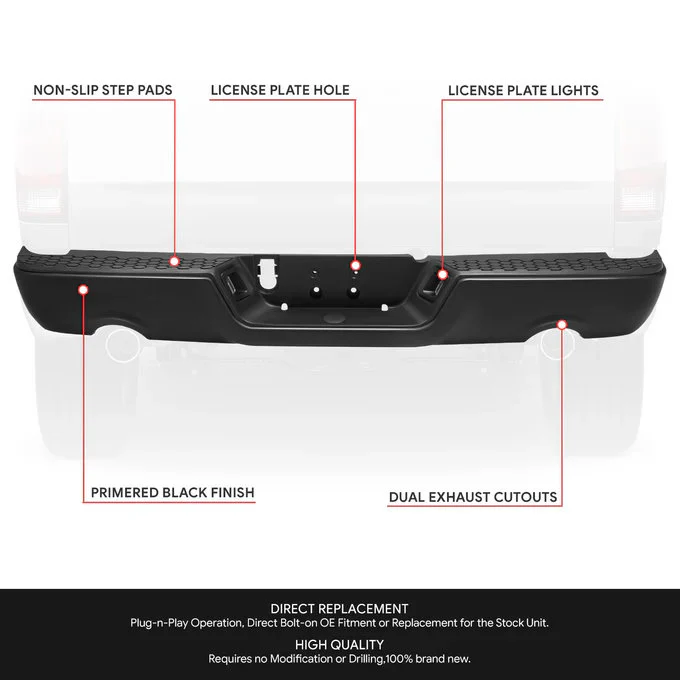 NON-SLIP STEP PADS

LICENSE PLATE HOLE

LICENSE PLATE LIGHTS

PRIMERED BLACK FINISH

DUAL EXHAUST CUTOUTS

DIRECT REPLACEMENT
Plug-n-Play Operation, Direct Bolt-on OE Fitment or Replacement for the Stock Unit.

HIGH QUALITY
Requires no Modification or Drilling,100% brand new.